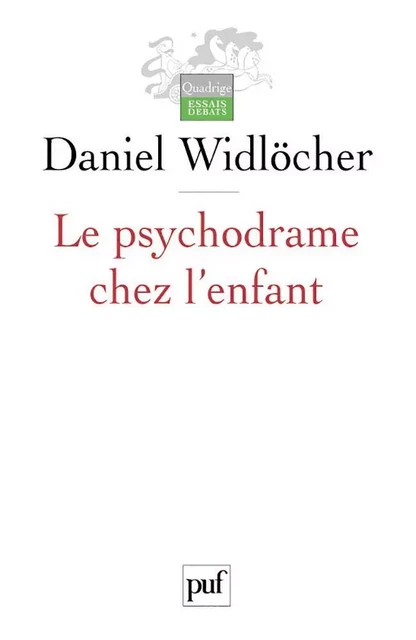 Quadrige
ESSAIS
DEBATS

Daniel Widlöcher

Le psychodrame chez l'enfant

puf